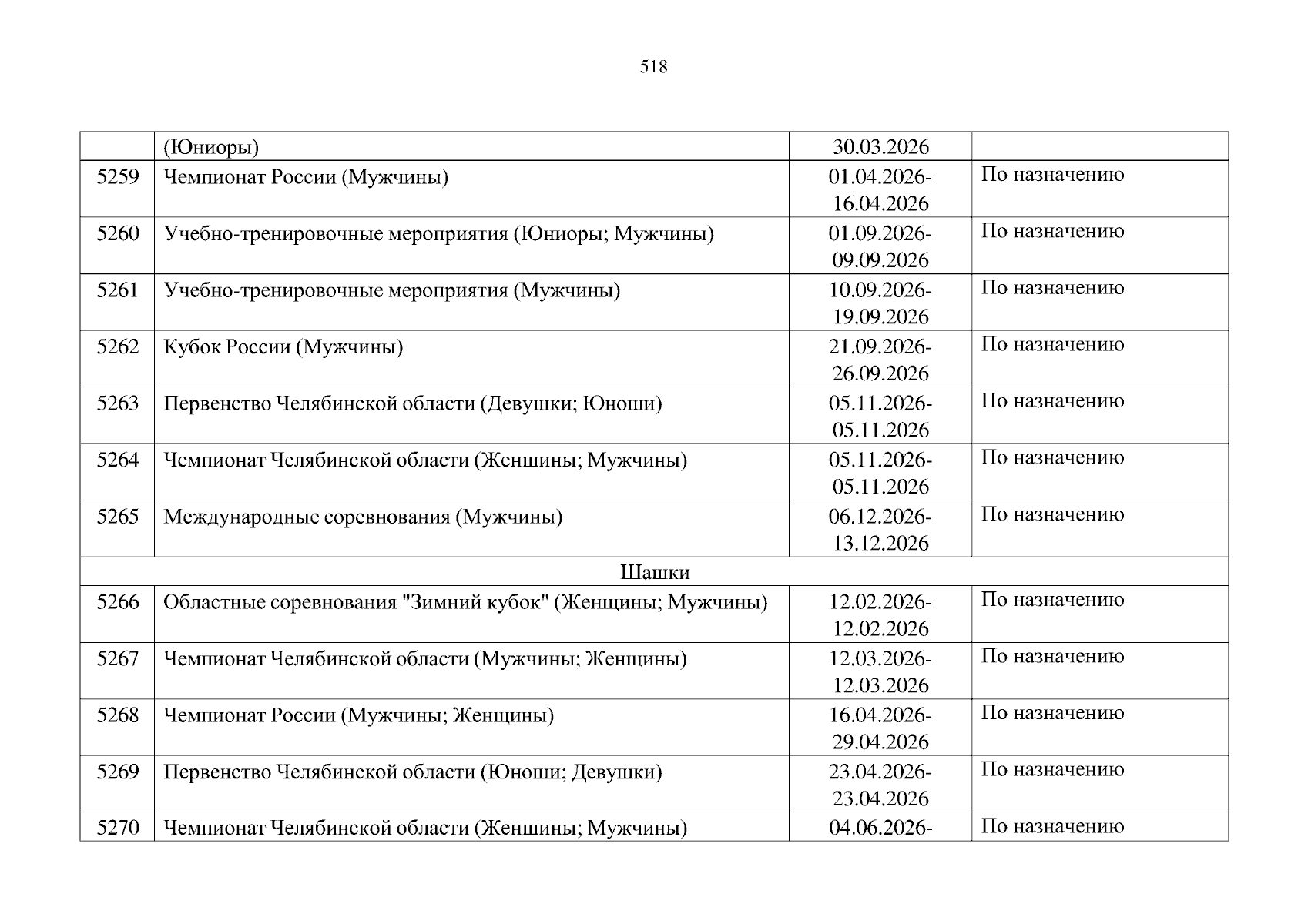 518

|  |  |  |  |
|---|---|---|---|
|  | (Юниоры) | 30.03.2026 |  |
| 5259 | Чемпионат России (Мужчины) | 01.04.2026-16.04.2026 | По назначению |
| 5260 | Учебно-тренировочные мероприятия (Юниоры; Мужчины) | 01.09.2026-09.09.2026 | По назначению |
| 5261 | Учебно-тренировочные мероприятия (Мужчины) | 10.09.2026-19.09.2026 | По назначению |
| 5262 | Кубок России (Мужчины) | 21.09.2026-26.09.2026 | По назначению |
| 5263 | Первенство Челябинской области (Девушки; Юноши) | 05.11.2026-05.11.2026 | По назначению |
| 5264 | Чемпионат Челябинской области (Женщины; Мужчины) | 05.11.2026-05.11.2026 | По назначению |
| 5265 | Международные соревнования (Мужчины) | 06.12.2026-13.12.2026 | По назначению |
| Шашки |  |  |  |
| 5266 | Областные соревнования "Зимний кубок" (Женщины; Мужчины) | 12.02.2026-12.02.2026 | По назначению |
| 5267 | Чемпионат Челябинской области (Мужчины; Женщины) | 12.03.2026-12.03.2026 | По назначению |
| 5268 | Чемпионат России (Мужчины; Женщины) | 16.04.2026-29.04.2026 | По назначению |
| 5269 | Первенство Челябинской области (Юноши; Девушки) | 23.04.2026-23.04.2026 | По назначению |
| 5270 | Чемпионат Челябинской области (Женщины; Мужчины) | 04.06.2026- | По назначению |